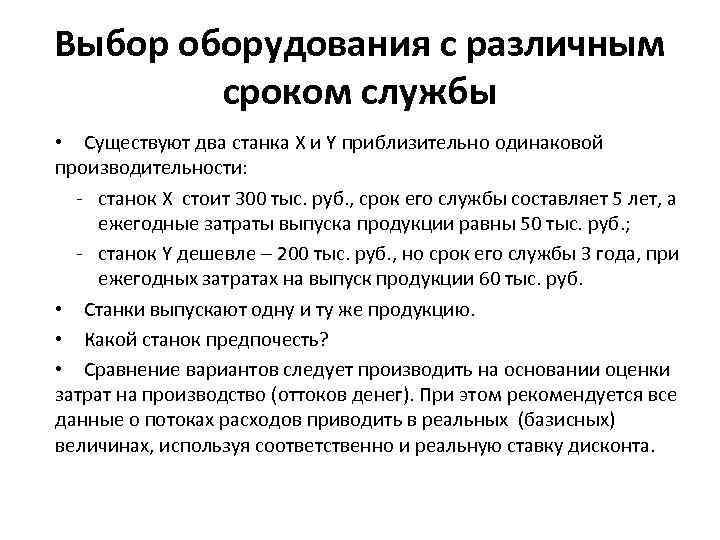 Выбор оборудования с различным сроком службы

• Существуют два станка X и Y приблизительно одинаковой производительности:

- станок X стоит 300 тыс. руб., срок его службы составляет 5 лет, а ежегодные затраты выпуска продукции равны 50 тыс. руб.;
- станок Y дешевле – 200 тыс. руб., но срок его службы 3 года, при ежегодных затратах на выпуск продукции 60 тыс. руб.

• Станки выпускают одну и ту же продукцию.

• Какой станок предпочесть?

• Сравнение вариантов следует производить на основании оценки затрат на производство (оттоков денег). При этом рекомендуется все данные о потоках расходов приводить в реальных (базисных) величинах, используя соответственно и реальную ставку дисконта.